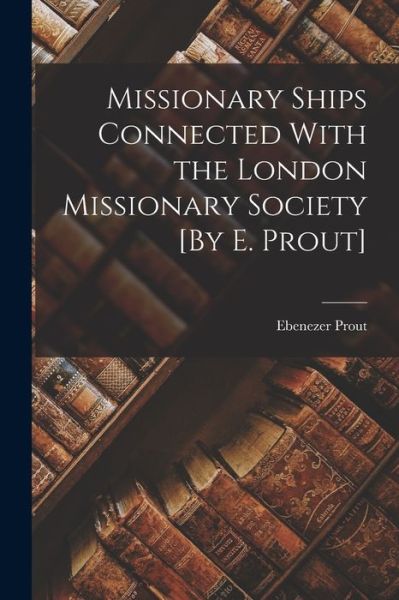 Missionary Ships Connected With the London Missionary Society [By E. Prout]

Ebenezer Prout